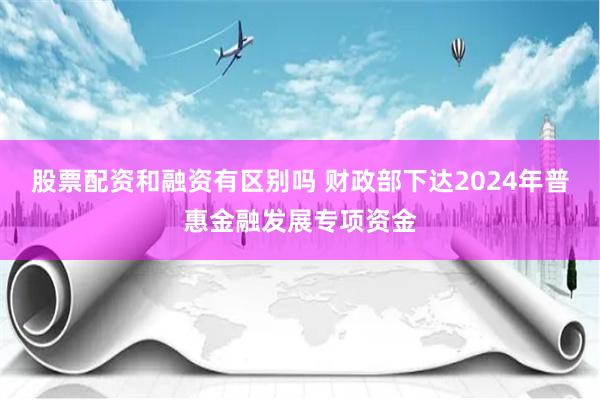 股票配资和融资有区别吗 财政部下达2024年普惠金融发展专项资金